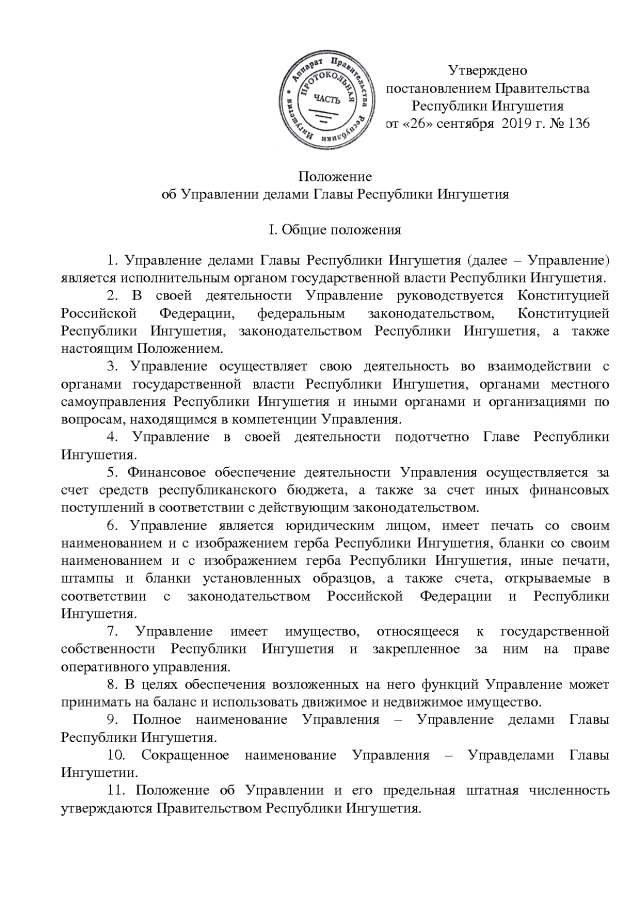 Аппарат Правительства Республики Ингушетия ПРОТОКОЛЬНАЯ ЧАСТЬ

Утверждено постановлением Правительства Республики Ингушетия от «26» сентября 2019 г. № 136

Положение
об Управлении делами Главы Республики Ингушетия

I. Общие положения

1. Управление делами Главы Республики Ингушетия (далее – Управление) является исполнительным органом государственной власти Республики Ингушетия.
2. В своей деятельности Управление руководствуется Конституцией Российской Федерации, федеральным законодательством, Конституцией Республики Ингушетия, законодательством Республики Ингушетия, а также настоящим Положением.
3. Управление осуществляет свою деятельность во взаимодействии с органами государственной власти Республики Ингушетия, органами местного самоуправления Республики Ингушетия и иными органами и организациями по вопросам, находящимся в компетенции Управления.
4. Управление в своей деятельности подотчетно Главе Республики Ингушетия.
5. Финансовое обеспечение деятельности Управления осуществляется за счет средств республиканского бюджета, а также за счет иных финансовых поступлений в соответствии с действующим законодательством.
6. Управление является юридическим лицом, имеет печать со своим наименованием и с изображением герба Республики Ингушетия, бланки со своим наименованием и с изображением герба Республики Ингушетия, иные печати, штампы и бланки установленных образцов, а также счета, открываемые в соответствии с законодательством Российской Федерации и Республики Ингушетия.
7. Управление имеет имущество, относящееся к государственной собственности Республики Ингушетия и закрепленное за ним на праве оперативного управления.
8. В целях обеспечения возложенных на него функций Управление может принимать на баланс и использовать движимое и недвижимое имущество.
9. Полное наименование Управления – Управление делами Главы Республики Ингушетия.
10. Сокращенное наименование Управления – Управделами Главы Ингушетии.
11. Положение об Управлении и его предельная штатная численность утверждаются Правительством Республики Ингушетия.